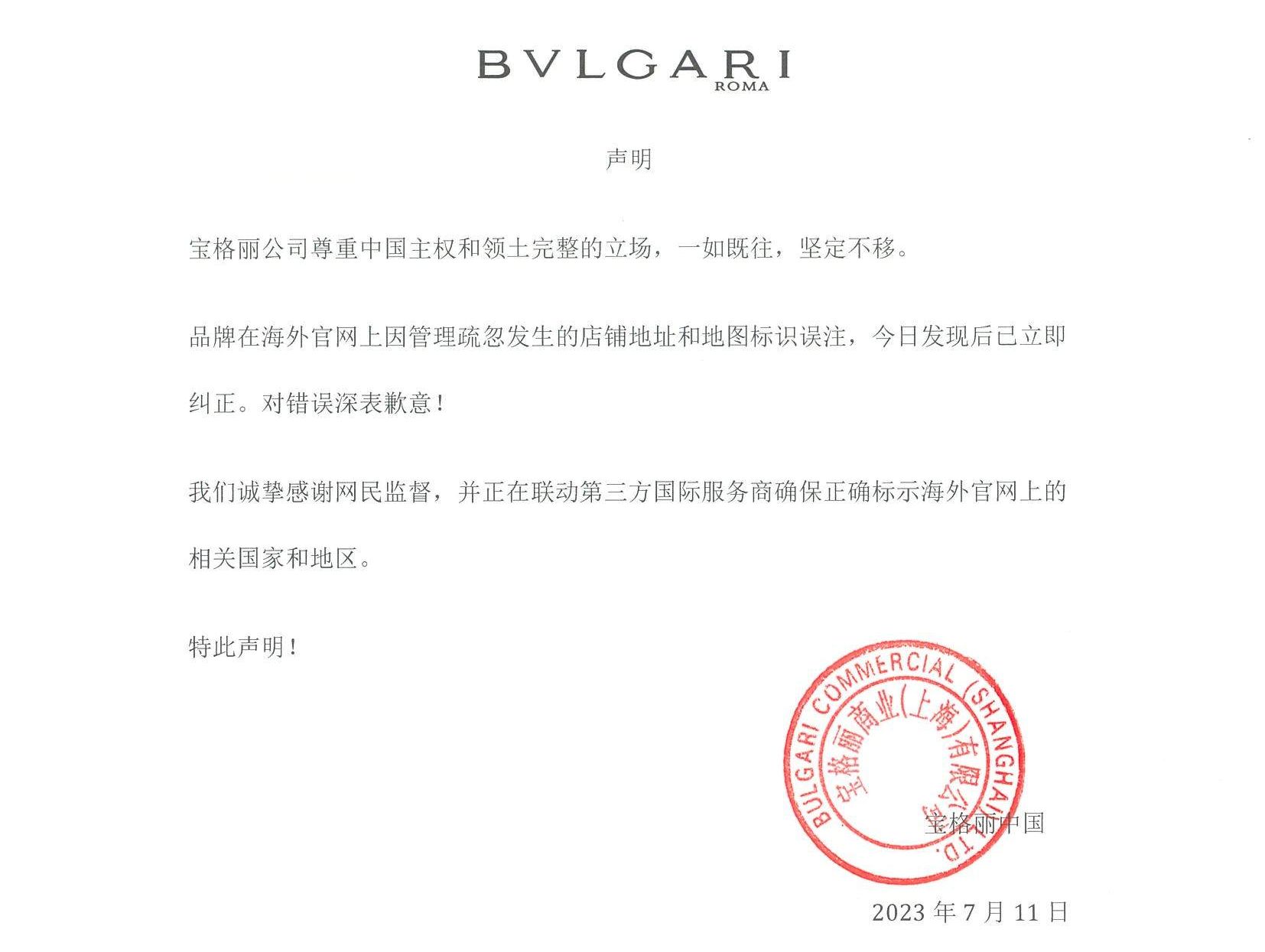 BVLGARI
ROMA

声明

宝格丽公司尊重中国主权和领土完整的立场，一如既往，坚定不移。

品牌在海外官网上因管理疏忽发生的店铺地址和地图标识误注，今日发现后已立即纠正。对错误深表歉意！

我们诚挚感谢网民监督，并正在联动第三方国际服务商确保正确标示海外官网上的相关国家和地区。

特此声明！

BULGARI COMMERCIAL (SHANGHAI) LTD.
宝格丽商业(上海)有限公司

宝格丽中国

2023 年 7 月 11 日